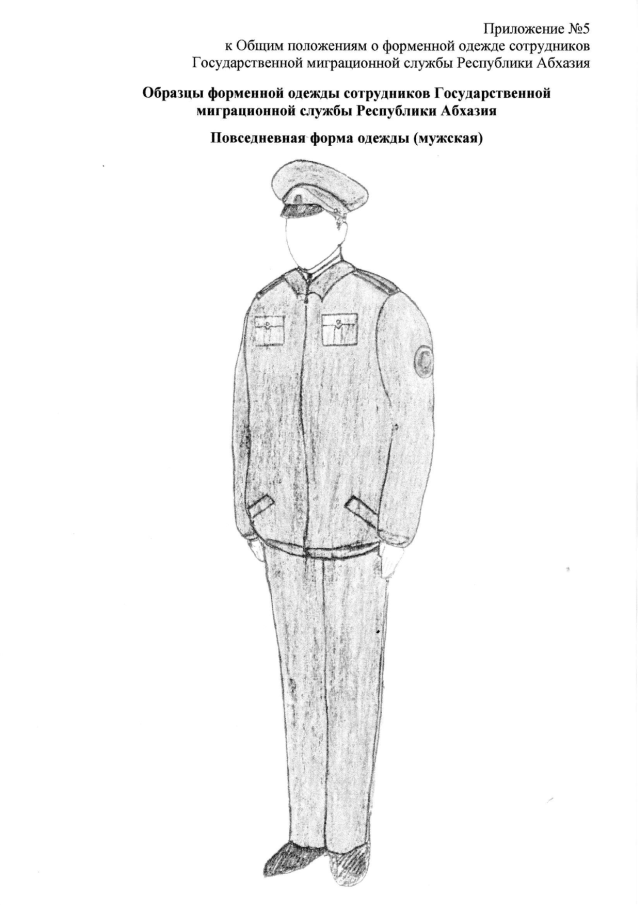 Приложение №5
к Общим положениям о форменной одежде сотрудников
Государственной миграционной службы Республики Абхазия

Образцы форменной одежды сотрудников Государственной миграционной службы Республики Абхазия

Повседневная форма одежды (мужская)